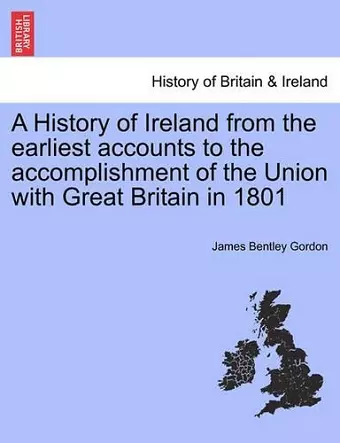 BRITISH LIBRARY

History of Britain & Ireland

A History of Ireland from the earliest accounts to the accomplishment of the Union with Great Britain in 1801

James Bentley Gordon